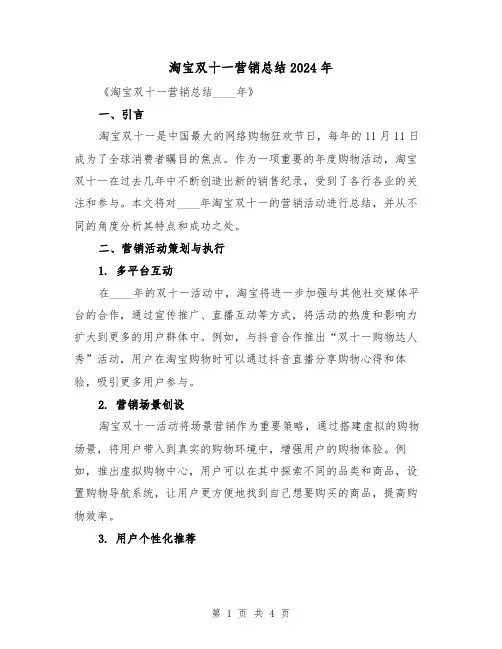 淘宝双十一营销总结2024年

《淘宝双十一营销总结____年》

一、引言

淘宝双十一是中国最大的网络购物狂欢节日，每年的11月11日成为了全球消费者瞩目的焦点。作为一项重要的年度购物活动，淘宝双十一在过去几年中不断创造出新的销售纪录，受到了各行各业的关注和参与。本文将对____年淘宝双十一的营销活动进行总结，并从不同的角度分析其特点和成功之处。

二、营销活动策划与执行

1. 多平台互动

在____年的双十一活动中，淘宝将进一步加强与其他社交媒体平台的合作，通过宣传推广、直播互动等方式，将活动的热度和影响力扩大到更多的用户群体中。例如，与抖音合作推出“双十一购物达人秀”活动，用户在淘宝购物时可以通过抖音直播分享购物心得和体验，吸引更多用户参与。

2. 营销场景创设

淘宝双十一活动将场景营销作为重要策略，通过搭建虚拟的购物场景，将用户带入到真实的购物环境中，增强用户的购物体验。例如，推出虚拟购物中心，用户可以在其中探索不同的品类和商品，设置购物导航系统，让用户更方便地找到自己想要购买的商品，提高购物效率。

3. 用户个性化推荐

第 1 页 共 4 页